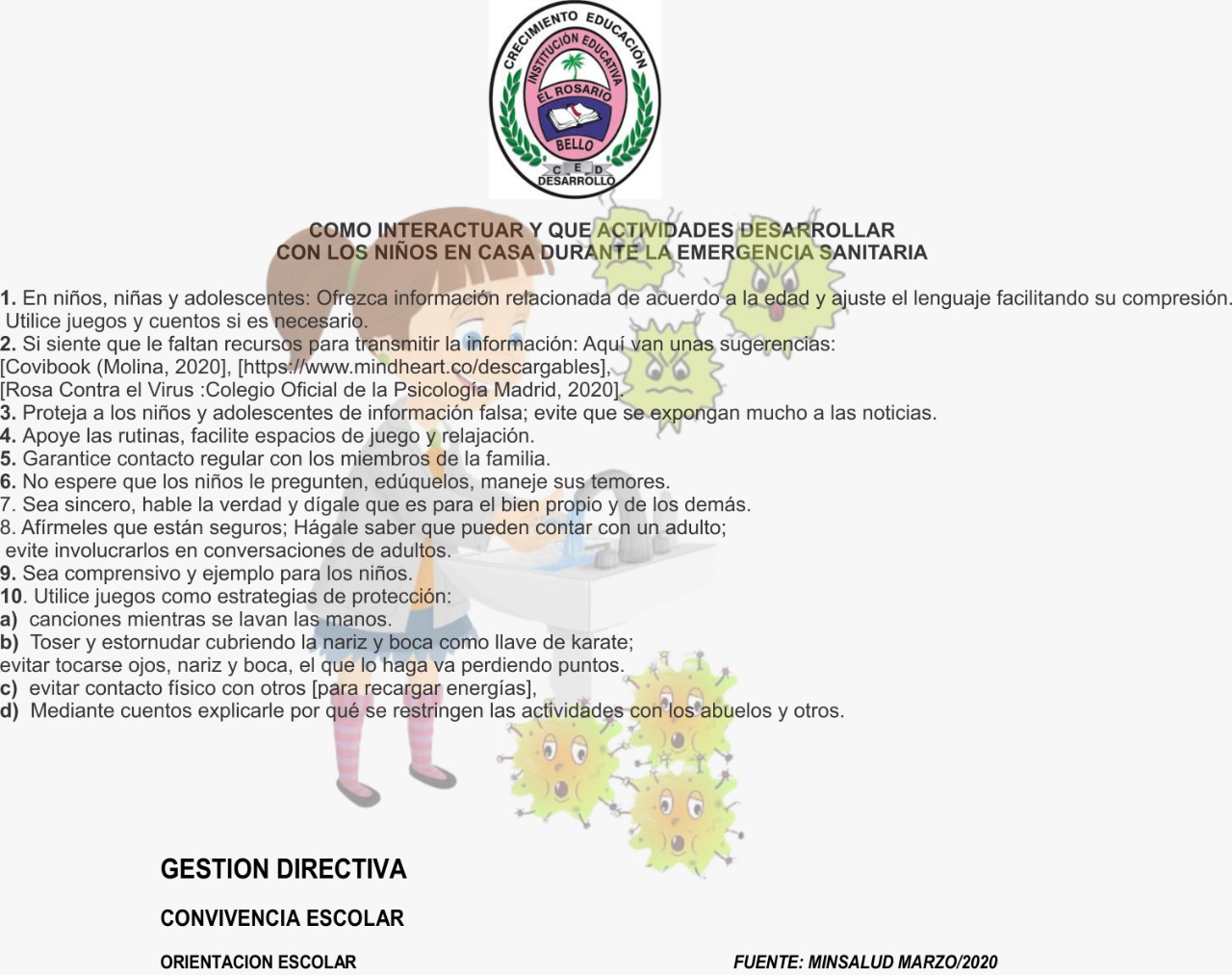 CRECIMIENTO EDUCACIÓN
INSTITUCIÓN EDUCATIVA
EL ROSARIO
BELLO
C E D
DESARROLLO

COMO INTERACTUAR Y QUE ACTIVIDADES DESARROLLAR
CON LOS NIÑOS EN CASA DURANTE LA EMERGENCIA SANITARIA

1. En niños, niñas y adolescentes: Ofrezca información relacionada de acuerdo a la edad y ajuste el lenguaje facilitando su compresión. Utilice juegos y cuentos si es necesario.
2. Si siente que le faltan recursos para transmitir la información: Aquí van unas sugerencias:
[Covibook (Molina, 2020], [https://www.mindheart.co/descargables],
[Rosa Contra el Virus :Colegio Oficial de la Psicología Madrid, 2020].
3. Proteja a los niños y adolescentes de información falsa; evite que se expongan mucho a las noticias.
4. Apoye las rutinas, facilite espacios de juego y relajación.
5. Garantice contacto regular con los miembros de la familia.
6. No espere que los niños le pregunten, edúquelos, maneje sus temores.
7. Sea sincero, hable la verdad y dígale que es para el bien propio y de los demás.
8. Afírmeles que están seguros; Hágale saber que pueden contar con un adulto; evite involucrarlos en conversaciones de adultos.
9. Sea comprensivo y ejemplo para los niños.
10. Utilice juegos como estrategias de protección:
a) canciones mientras se lavan las manos.
b) Toser y estornudar cubriendo la nariz y boca como llave de karate; evitar tocarse ojos, nariz y boca, el que lo haga va perdiendo puntos.
c) evitar contacto físico con otros [para recargar energías],
d) Mediante cuentos explicarle por qué se restringen las actividades con los abuelos y otros.

GESTION DIRECTIVA

CONVIVENCIA ESCOLAR

ORIENTACION ESCOLAR

FUENTE: MINSALUD MARZO/2020